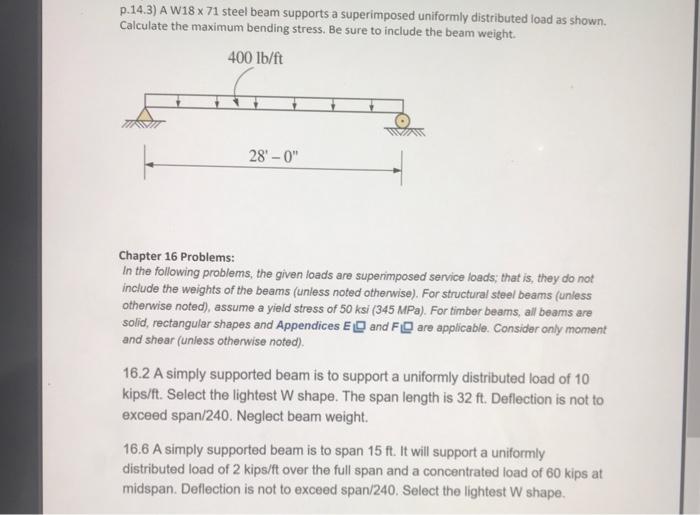 p.14.3) A W18 x 71 steel beam supports a superimposed uniformly distributed load as shown. Calculate the maximum bending stress. Be sure to include the beam weight.

400 lb/ft

28' – 0"

Chapter 16 Problems:
In the following problems, the given loads are superimposed service loads; that is, they do not include the weights of the beams (unless noted otherwise). For structural steel beams (unless otherwise noted), assume a yield stress of 50 ksi (345 MPa). For timber beams, all beams are solid, rectangular shapes and Appendices E and F are applicable. Consider only moment and shear (unless otherwise noted).

16.2 A simply supported beam is to support a uniformly distributed load of 10 kips/ft. Select the lightest W shape. The span length is 32 ft. Deflection is not to exceed span/240. Neglect beam weight.

16.6 A simply supported beam is to span 15 ft. It will support a uniformly distributed load of 2 kips/ft over the full span and a concentrated load of 60 kips at midspan. Deflection is not to exceed span/240. Select the lightest W shape.